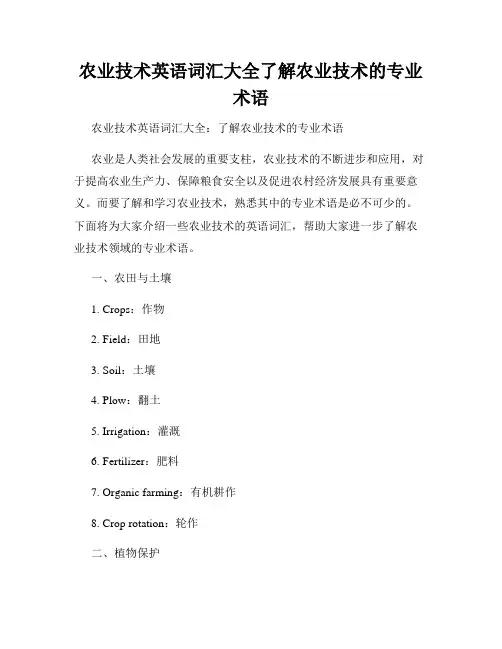 农业技术英语词汇大全了解农业技术的专业术语

农业技术英语词汇大全：了解农业技术的专业术语

农业是人类社会发展的重要支柱，农业技术的不断进步和应用，对于提高农业生产力、保障粮食安全以及促进农村经济发展具有重要意义。而要了解和学习农业技术，熟悉其中的专业术语是必不可少的。下面将为大家介绍一些农业技术的英语词汇，帮助大家进一步了解农业技术领域的专业术语。

一、农田与土壤

1. Crops：作物

2. Field：田地

3. Soil：土壤

4. Plow：翻土

5. Irrigation：灌溉

6. Fertilizer：肥料

7. Organic farming：有机耕作

8. Crop rotation：轮作

二、植物保护